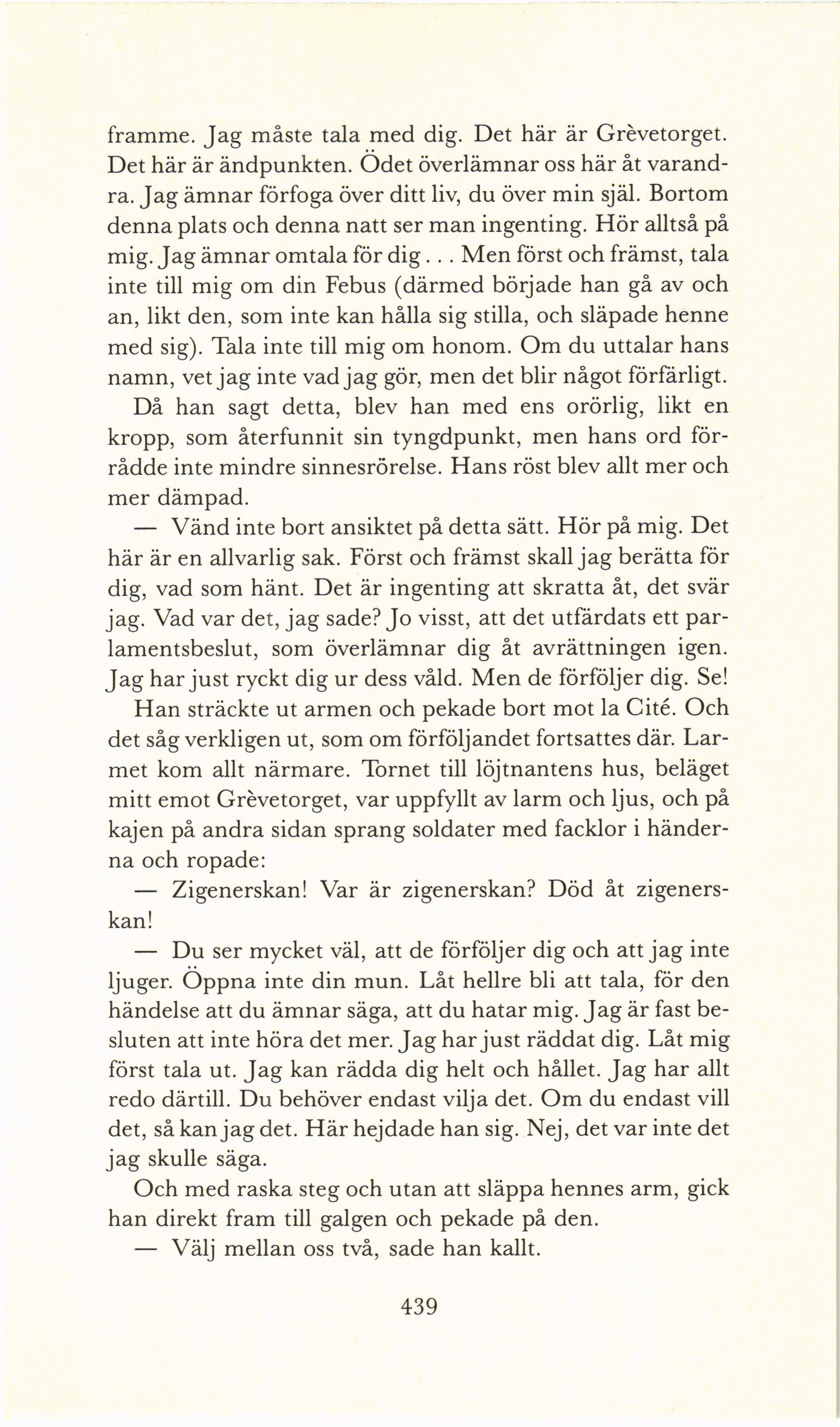 framme. Jag måste tala med dig. Det här är Grèvetorget. Det här är ändpunkten. Ödet överlämnar oss här åt varandra. Jag ämnar förfoga över ditt liv, du över min själ. Bortom denna plats och denna natt ser man ingenting. Hör alltså på mig. Jag ämnar omtala för dig... Men först och främst, tala inte till mig om din Febus (därmed började han gå av och an, likt den, som inte kan hålla sig stilla, och släpade henne med sig). Tala inte till mig om honom. Om du uttalar hans namn, vet jag inte vad jag gör, men det blir något förfärligt.

Då han sagt detta, blev han med ens orörlig, likt en kropp, som återfunnit sin tyngdpunkt, men hans ord förrådde inte mindre sinnesrörelse. Hans röst blev allt mer och mer dämpad.

— Vänd inte bort ansiktet på detta sätt. Hör på mig. Det här är en allvarlig sak. Först och främst skall jag berätta för dig, vad som hänt. Det är ingenting att skratta åt, det svär jag. Vad var det, jag sade? Jo visst, att det utfärdats ett parlamentsbeslut, som överlämnar dig åt avrättningen igen. Jag har just ryckt dig ur dess våld. Men de förföljer dig. Se!

Han sträckte ut armen och pekade bort mot la Cité. Och det såg verkligen ut, som om förföljandet fortsattes där. Larmet kom allt närmare. Tornet till löjtnantens hus, beläget mitt emot Grèvetorget, var uppfyllt av larm och ljus, och på kajen på andra sidan sprang soldater med facklor i händerna och ropade:

— Zigenerskan! Var är zigenerskan? Död åt zigenerskan!

— Du ser mycket väl, att de förföljer dig och att jag inte ljuger. Öppna inte din mun. Låt hellre bli att tala, för den händelse att du ämnar säga, att du hatar mig. Jag är fast besluten att inte höra det mer. Jag har just räddat dig. Låt mig först tala ut. Jag kan rädda dig helt och hållet. Jag har allt redo därtill. Du behöver endast vilja det. Om du endast vill det, så kan jag det. Här hejdade han sig. Nej, det var inte det jag skulle säga.

Och med raska steg och utan att släppa hennes arm, gick han direkt fram till galgen och pekade på den.

— Välj mellan oss två, sade han kallt.

439